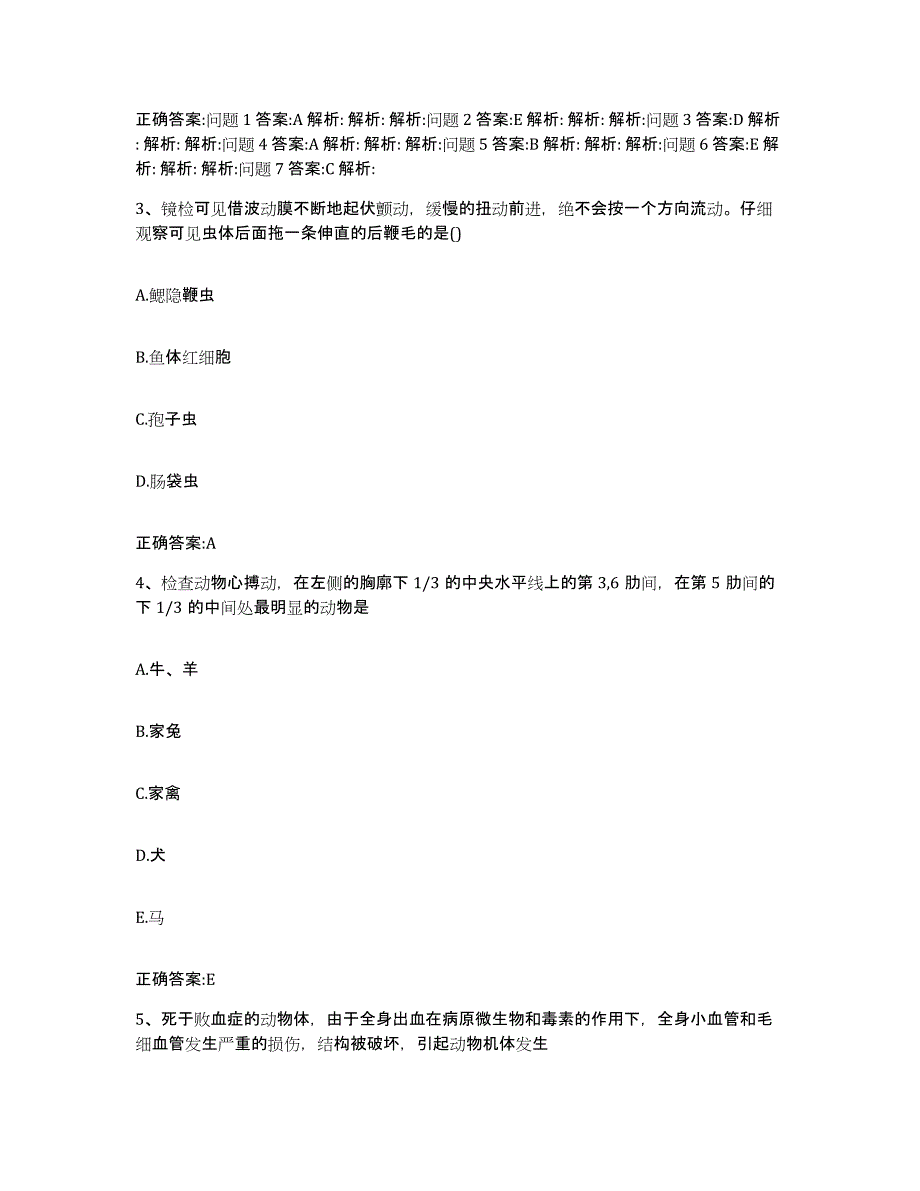 正确答案:问题 1 答案:A 解析: 解析: 解析:问题 2 答案:E 解析: 解析: 解析:问题 3 答案:D 解析: 解析: 解析:问题 4 答案:A 解析: 解析: 解析:问题 5 答案:B 解析: 解析: 解析:问题 6 答案:E 解析: 解析: 解析:问题 7 答案:C 解析:

3、镜检可见借波动膜不断地起伏颤动，缓慢的扭动前进，绝不会按一个方向流动。仔细观察可见虫体后面拖一条伸直的后鞭毛的是()

A.鳃隐鞭虫

B.鱼体红细胞

C.孢子虫

D.肠袋虫

正确答案:A

4、检查动物心搏动，在左侧的胸廓下 1/3 的中央水平线上的第 3,6 肋间，在第 5 肋间的下 1/3 的中间处最明显的动物是

A.牛、羊

B.家兔

C.家禽

D.犬

E.马

正确答案:E

5、死于败血症的动物体，由于全身出血在病原微生物和毒素的作用下，全身小血管和毛细血管发生严重的损伤，结构被破坏，引起动物机体发生